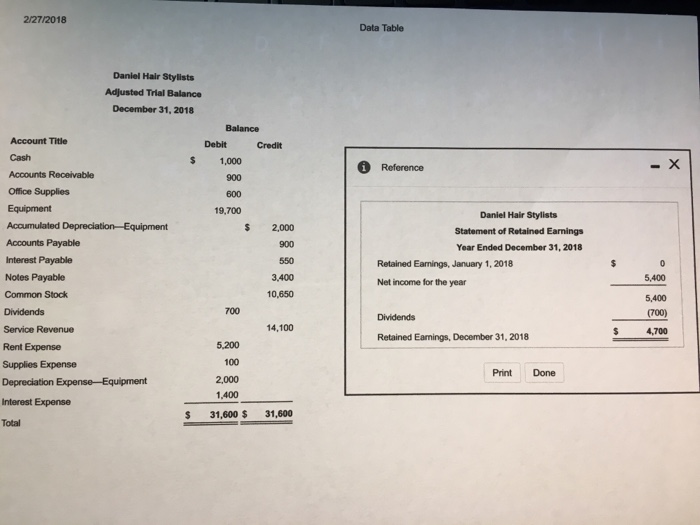 2/27/2018

Data Table

Daniel Hair Stylists
Adjusted Trial Balance
December 31, 2018

| Account Title | Balance Debit | Balance Credit |
|---|---|---|
| Cash | $ 1,000 | |
| Accounts Receivable | 900 | |
| Office Supplies | 600 | |
| Equipment | 19,700 | |
| Accumulated Depreciation—Equipment | | $ 2,000 |
| Accounts Payable | | 900 |
| Interest Payable | | 550 |
| Notes Payable | | 3,400 |
| Common Stock | | 10,650 |
| Dividends | 700 | |
| Service Revenue | | 14,100 |
| Rent Expense | 5,200 | |
| Supplies Expense | 100 | |
| Depreciation Expense—Equipment | 2,000 | |
| Interest Expense | 1,400 | |
| Total | $ 31,600 | $ 31,600 |

Reference

Daniel Hair Stylists
Statement of Retained Earnings
Year Ended December 31, 2018

| | |
|---|---|
| Retained Earnings, January 1, 2018 | $ 0 |
| Net income for the year | 5,400 |
| | 5,400 |
| Dividends | (700) |
| Retained Earnings, December 31, 2018 | $ 4,700 |

Print Done